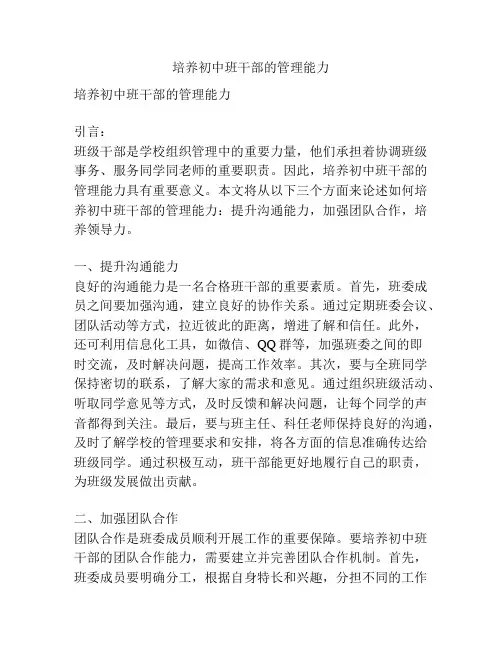 培养初中班干部的管理能力

培养初中班干部的管理能力

引言：
班级干部是学校组织管理中的重要力量，他们承担着协调班级事务、服务同学同老师的重要职责。因此，培养初中班干部的管理能力具有重要意义。本文将从以下三个方面来论述如何培养初中班干部的管理能力：提升沟通能力，加强团队合作，培养领导力。

一、提升沟通能力
良好的沟通能力是一名合格班干部的重要素质。首先，班委成员之间要加强沟通，建立良好的协作关系。通过定期班委会议、团队活动等方式，拉近彼此的距离，增进了解和信任。此外，还可利用信息化工具，如微信、QQ群等，加强班委之间的即时交流，及时解决问题，提高工作效率。其次，要与全班同学保持密切的联系，了解大家的需求和意见。通过组织班级活动、听取同学意见等方式，及时反馈和解决问题，让每个同学的声音都得到关注。最后，要与班主任、科任老师保持良好的沟通，及时了解学校的管理要求和安排，将各方面的信息准确传达给班级同学。通过积极互动，班干部能更好地履行自己的职责，为班级发展做出贡献。

二、加强团队合作
团队合作是班委成员顺利开展工作的重要保障。要培养初中班干部的团队合作能力，需要建立并完善团队合作机制。首先，班委成员要明确分工，根据自身特长和兴趣，分担不同的工作